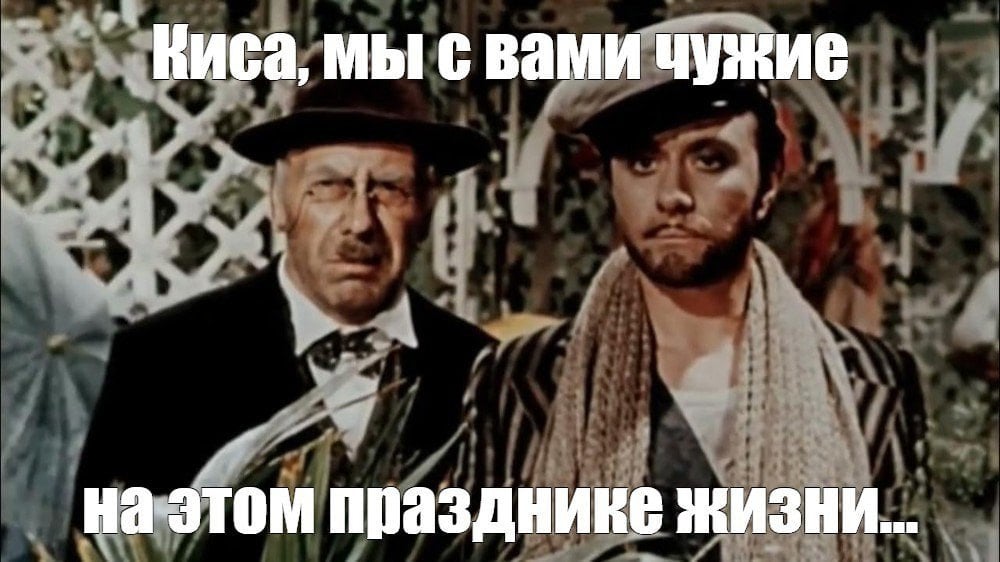 Киса, мы с вами чужие

на этом празднике жизни...